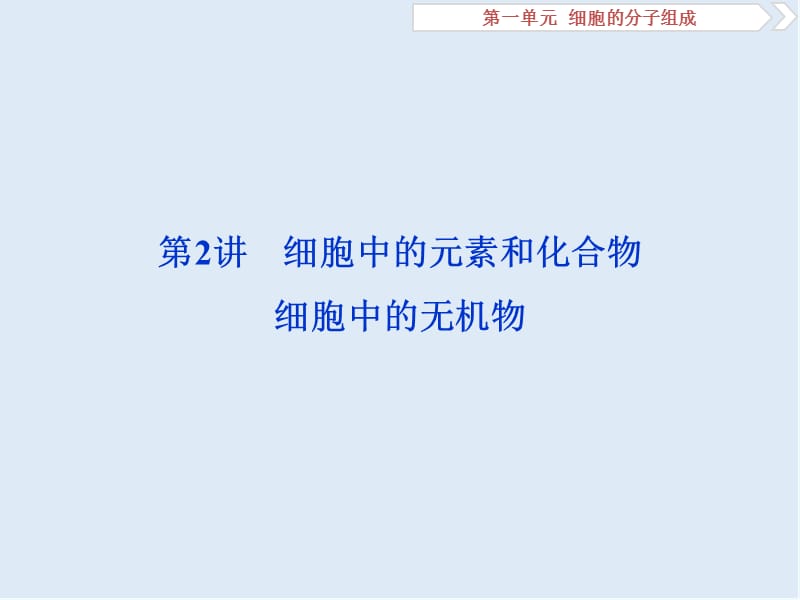 第一单元　细胞的分子组成

第2讲　细胞中的元素和化合物
细胞中的无机物